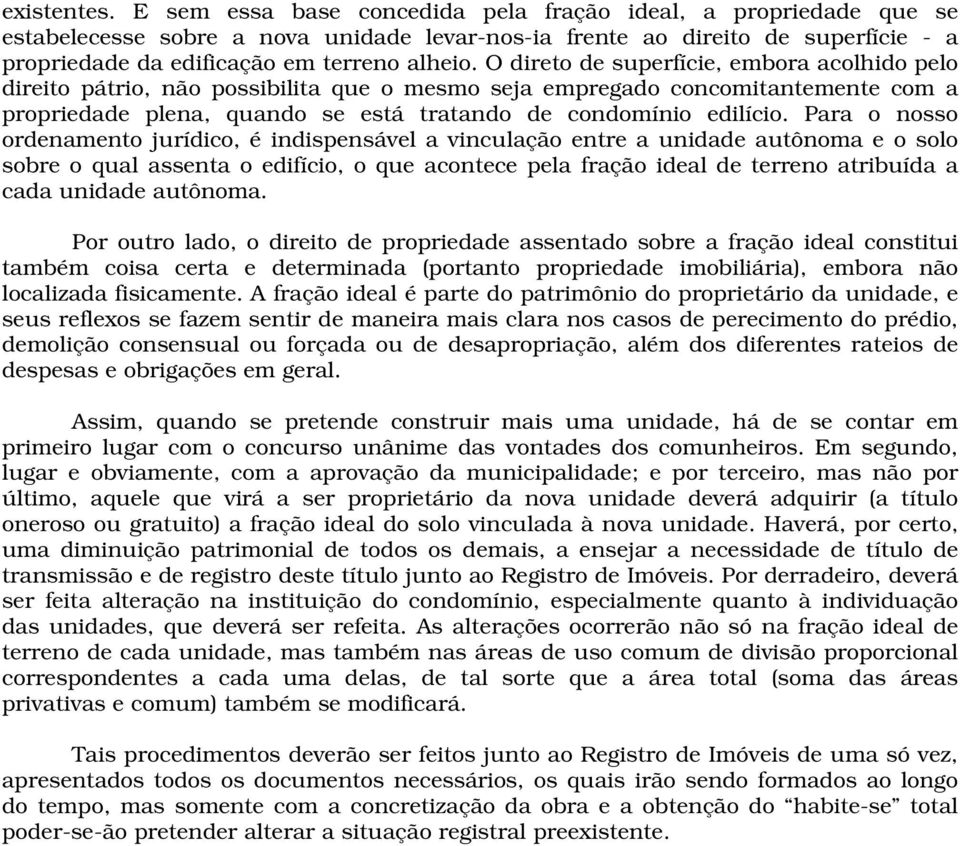 existentes. E sem essa base concedida pela fração ideal, a propriedade que se estabelecesse sobre a nova unidade levar-nos-ia frente ao direito de superfície - a propriedade da edificação em terreno alheio. O direto de superfície, embora acolhido pelo direito pátrio, não possibilita que o mesmo seja empregado concomitantemente com a propriedade plena, quando se está tratando de condomínio edilício. Para o nosso ordenamento jurídico, é indispensável a vinculação entre a unidade autônoma e o solo sobre o qual assenta o edifício, o que acontece pela fração ideal de terreno atribuída a cada unidade autônoma.

Por outro lado, o direito de propriedade assentado sobre a fração ideal constitui também coisa certa e determinada (portanto propriedade imobiliária), embora não localizada fisicamente. A fração ideal é parte do patrimônio do proprietário da unidade, e seus reflexos se fazem sentir de maneira mais clara nos casos de perecimento do prédio, demolição consensual ou forçada ou de desapropriação, além dos diferentes rateios de despesas e obrigações em geral.

Assim, quando se pretende construir mais uma unidade, há de se contar em primeiro lugar com o concurso unânime das vontades dos comunheiros. Em segundo, lugar e obviamente, com a aprovação da municipalidade; e por terceiro, mas não por último, aquele que virá a ser proprietário da nova unidade deverá adquirir (a título oneroso ou gratuito) a fração ideal do solo vinculada à nova unidade. Haverá, por certo, uma diminuição patrimonial de todos os demais, a ensejar a necessidade de título de transmissão e de registro deste título junto ao Registro de Imóveis. Por derradeiro, deverá ser feita alteração na instituição do condomínio, especialmente quanto à individuação das unidades, que deverá ser refeita. As alterações ocorrerão não só na fração ideal de terreno de cada unidade, mas também nas áreas de uso comum de divisão proporcional correspondentes a cada uma delas, de tal sorte que a área total (soma das áreas privativas e comum) também se modificará.

Tais procedimentos deverão ser feitos junto ao Registro de Imóveis de uma só vez, apresentados todos os documentos necessários, os quais irão sendo formados ao longo do tempo, mas somente com a concretização da obra e a obtenção do “habite-se” total poder-se-ão pretender alterar a situação registral preexistente.